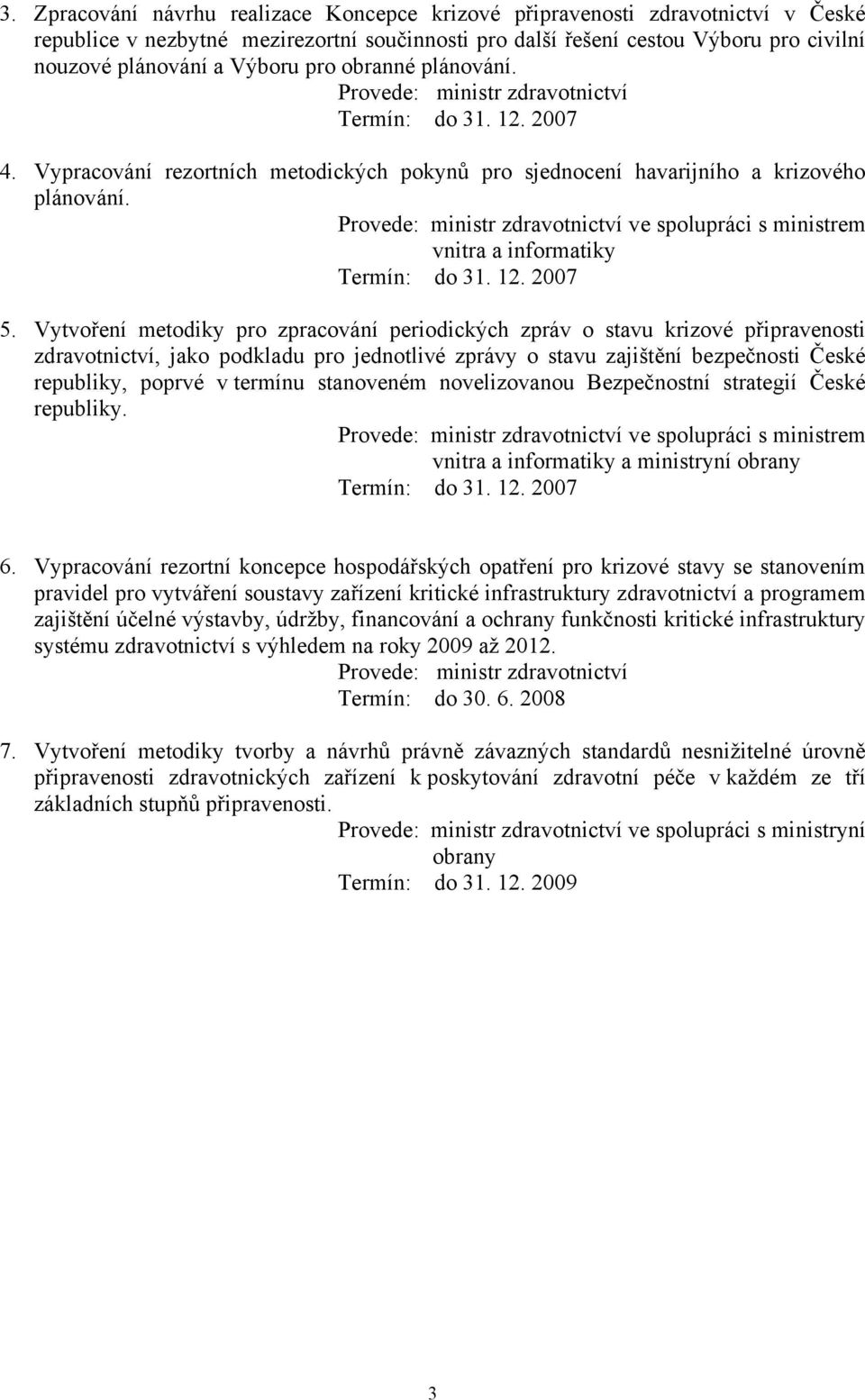 3. Zpracování návrhu realizace Koncepce krizové připravenosti zdravotnictví v České republice v nezbytné mezirezortní součinnosti pro další řešení cestou Výboru pro civilní nouzové plánování a Výboru pro obranné plánování.

Provede: ministr zdravotnictví
Termín: do 31. 12. 2007

4. Vypracování rezortních metodických pokynů pro sjednocení havarijního a krizového plánování.

Provede: ministr zdravotnictví ve spolupráci s ministrem vnitra a informatiky
Termín: do 31. 12. 2007

5. Vytvoření metodiky pro zpracování periodických zpráv o stavu krizové připravenosti zdravotnictví, jako podkladu pro jednotlivé zprávy o stavu zajištění bezpečnosti České republiky, poprvé v termínu stanoveném novelizovanou Bezpečnostní strategií České republiky.

Provede: ministr zdravotnictví ve spolupráci s ministrem vnitra a informatiky a ministryní obrany
Termín: do 31. 12. 2007

6. Vypracování rezortní koncepce hospodářských opatření pro krizové stavy se stanovením pravidel pro vytváření soustavy zařízení kritické infrastruktury zdravotnictví a programem zajištění účelné výstavby, údržby, financování a ochrany funkčnosti kritické infrastruktury systému zdravotnictví s výhledem na roky 2009 až 2012.

Provede: ministr zdravotnictví
Termín: do 30. 6. 2008

7. Vytvoření metodiky tvorby a návrhů právně závazných standardů nesnižitelné úrovně připravenosti zdravotnických zařízení k poskytování zdravotní péče v každém ze tří základních stupňů připravenosti.

Provede: ministr zdravotnictví ve spolupráci s ministryní obrany
Termín: do 31. 12. 2009

3